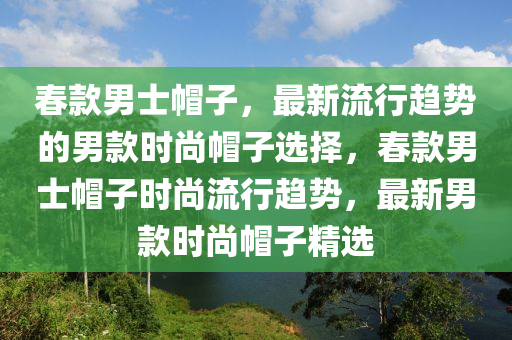 春款男士帽子，最新流行趋势的男款时尚帽子选择，春款男士帽子时尚流行趋势，最新男款时尚帽子精选